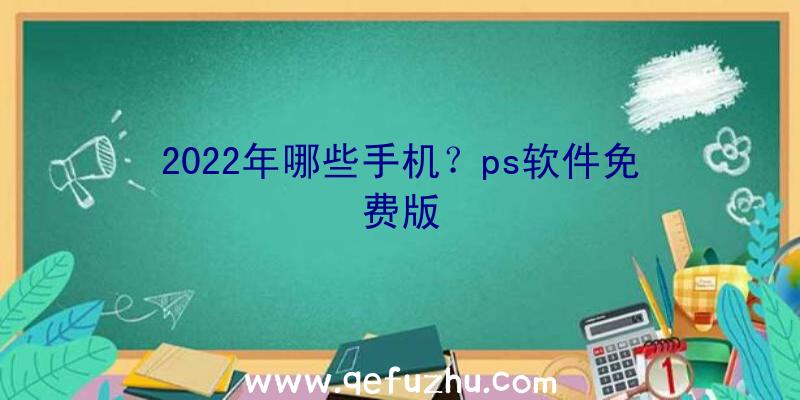 2022年哪些手机？ps软件免费版

www.qefuzhu.com